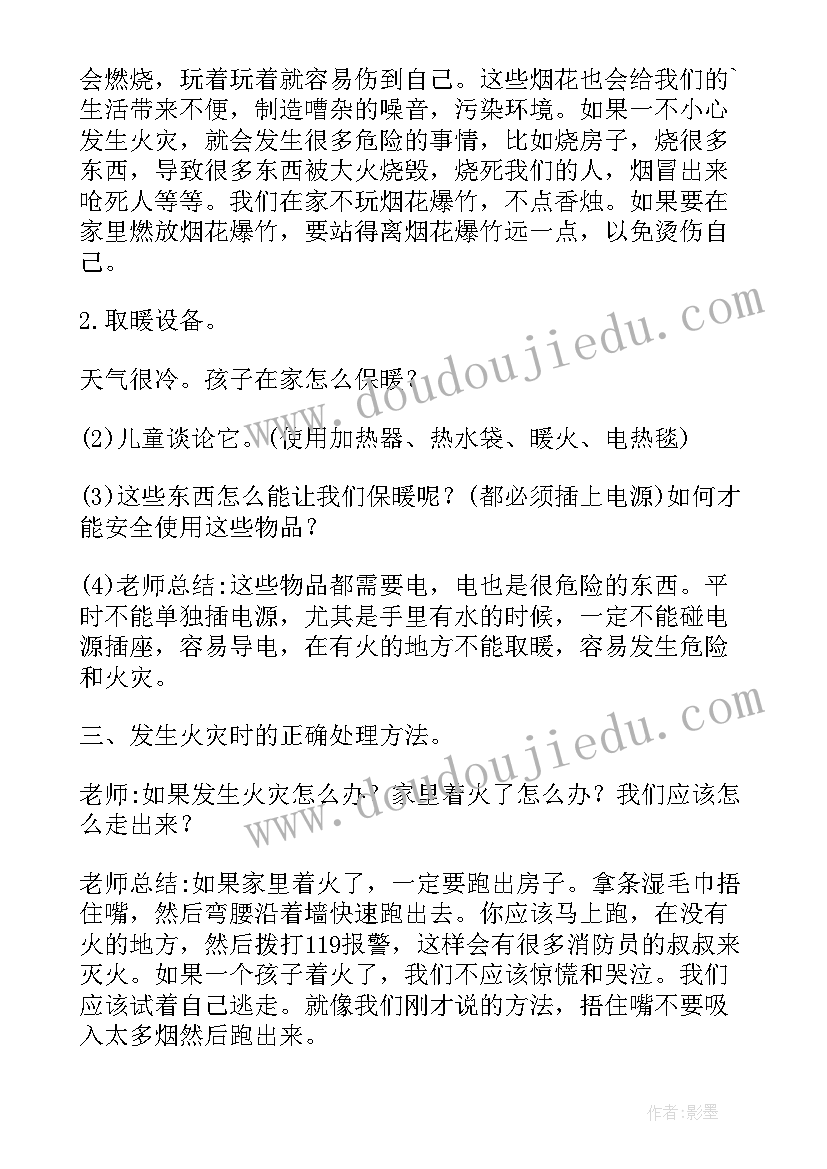 会燃烧，玩着玩着就容易伤到自己。这些烟花也会给我们的`生活带来不便，制造嘈杂的噪音，污染环境。如果一不小心发生火灾，就会发生很多危险的事情，比如烧房子，烧很多东西，导致很多东西被大火烧毁，烧死我们的人，烟冒出来呛死人等等。我们在家不玩烟花爆竹，不点香烛。如果要在家里燃放烟花爆竹，要站得离烟花爆竹远一点，以免烫伤自己。

2.取暖设备。

天气很冷。孩子在家怎么保暖？

(2)儿童谈论它。(使用加热器、热水袋、暖火、电热毯)

(3)这些东西怎么能让我们保暖呢？(都必须插上电源)如何才能安全使用这些物品？

(4)老师总结:这些物品都需要电，电也是很危险的东西。平时不能单独插电源，尤其是手里有水的时候，一定不能碰电源插座，容易导电，在有火的地方不能取暖，容易发生危险和火灾。

三、发生火灾时的正确处理方法。

老师:如果发生火灾怎么办？家里着火了怎么办？我们应该怎么走出来？

老师总结:如果家里着火了，一定要跑出房子。拿条湿毛巾捂住嘴，然后弯腰沿着墙快速跑出去。你应该马上跑，在没有火的地方，然后拨打119报警，这样会有很多消防员的叔叔来灭火。如果一个孩子着火了，我们不应该惊慌和哭泣。我们应该试着自己逃走。就像我们刚才说的方法，捂住嘴不要吸入太多烟然后跑出来。

www.doudoujiedu.com

www.doudoujiedu.com

作者:影墨